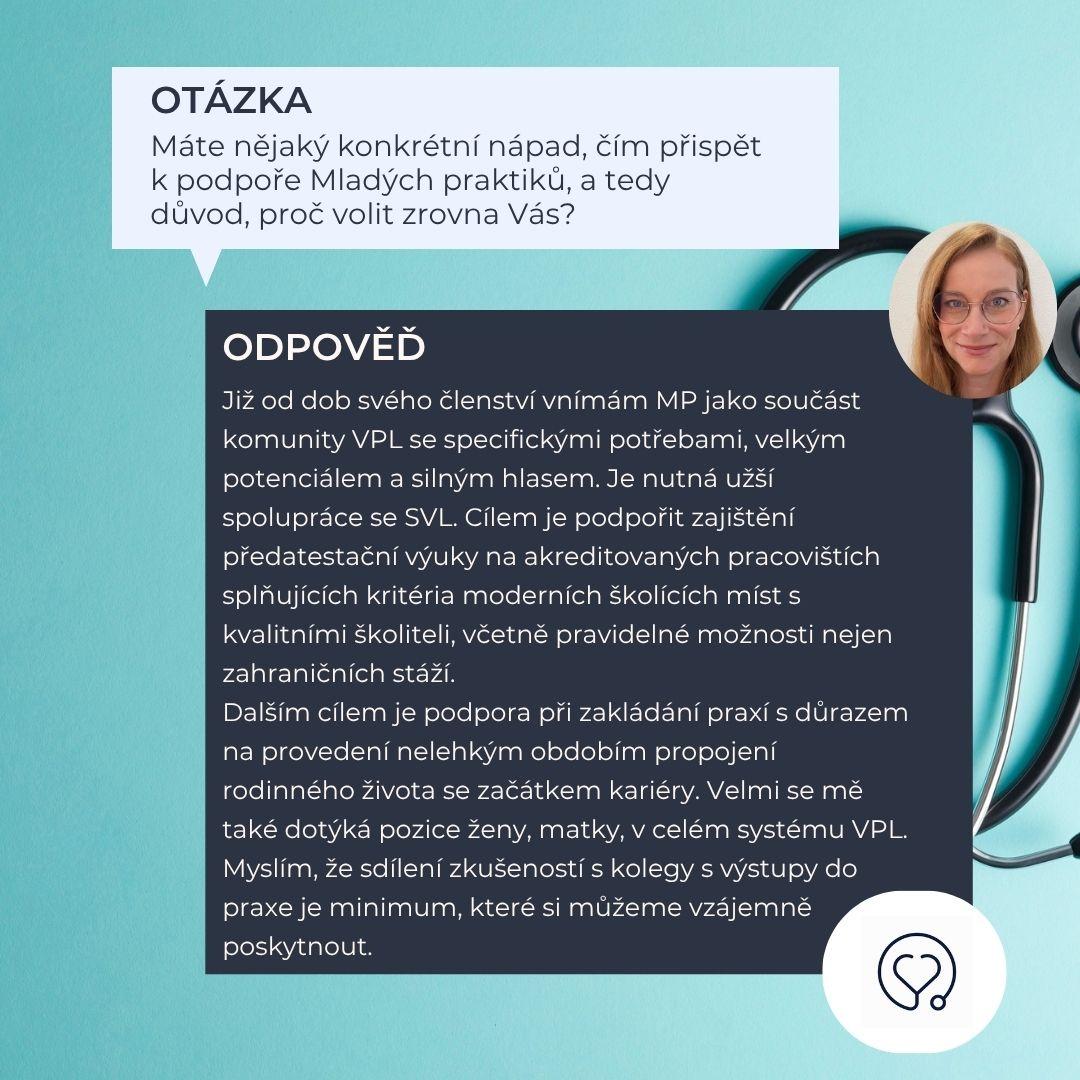 OTÁZKA
Máte nějaký konkrétní nápad, čím přispět k podpoře Mladých praktiků, a tedy důvod, proč volit zrovna Vás?

ODPOVĚĎ
Již od dob svého členství vnímám MP jako součást komunity VPL se specifickými potřebami, velkým potenciálem a silným hlasem. Je nutná užší spolupráce se SVL. Cílem je podpořit zajištění předatestační výuky na akreditovaných pracovištích splňujících kritéria moderních školících míst s kvalitními školiteli, včetně pravidelné možnosti nejen zahraničních stáží.
Dalším cílem je podpora při zakládání praxí s důrazem na provedení nelehkým obdobím propojení rodinného života se začátkem kariéry. Velmi se mě také dotýká pozice ženy, matky, v celém systému VPL. Myslím, že sdílení zkušeností s kolegy s výstupy do praxe je minimum, které si můžeme vzájemně poskytnout.